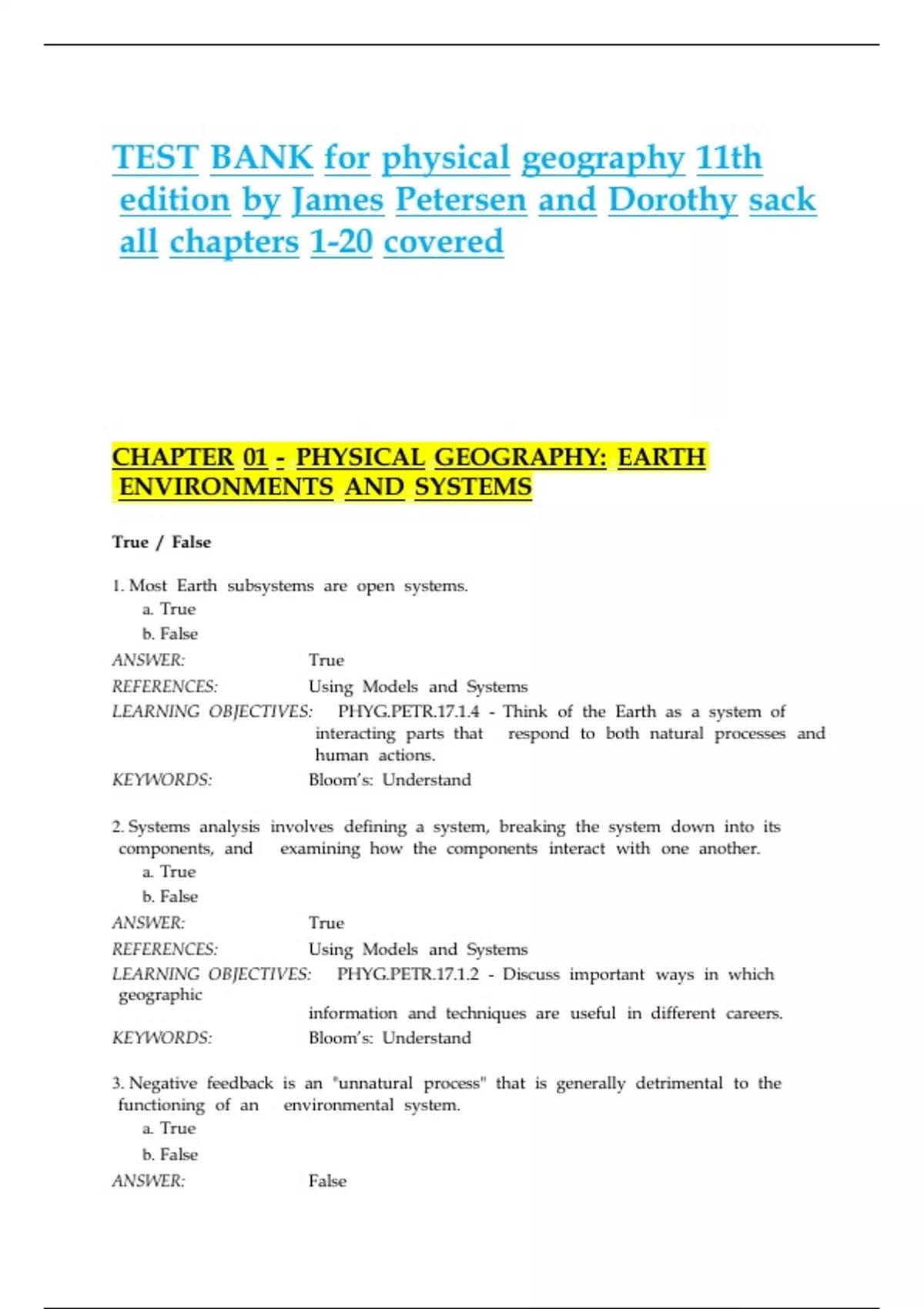 TEST BANK for physical geography 11th edition by James Petersen and Dorothy sack all chapters 1-20 covered

CHAPTER 01 - PHYSICAL GEOGRAPHY: EARTH ENVIRONMENTS AND SYSTEMS

True / False

1. Most Earth subsystems are open systems.
a. True
b. False
ANSWER: True
REFERENCES: Using Models and Systems
LEARNING OBJECTIVES: PHYG.PETR.17.1.4 - Think of the Earth as a system of interacting parts that respond to both natural processes and human actions.
KEYWORDS: Bloom's: Understand

2. Systems analysis involves defining a system, breaking the system down into its components, and examining how the components interact with one another.
a. True
b. False
ANSWER: True
REFERENCES: Using Models and Systems
LEARNING OBJECTIVES: PHYG.PETR.17.1.2 - Discuss important ways in which geographic information and techniques are useful in different careers.
KEYWORDS: Bloom's: Understand

3. Negative feedback is an "unnatural process" that is generally detrimental to the functioning of an environmental system.
a. True
b. False
ANSWER: False